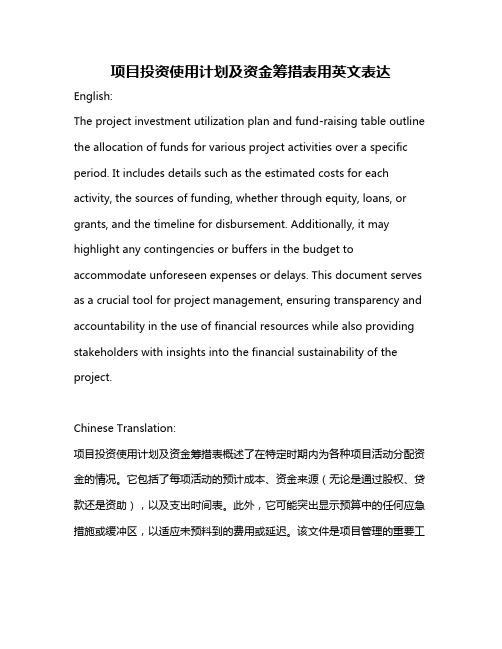 项目投资使用计划及资金筹措表用英文表达

English:

The project investment utilization plan and fund-raising table outline the allocation of funds for various project activities over a specific period. It includes details such as the estimated costs for each activity, the sources of funding, whether through equity, loans, or grants, and the timeline for disbursement. Additionally, it may highlight any contingencies or buffers in the budget to accommodate unforeseen expenses or delays. This document serves as a crucial tool for project management, ensuring transparency and accountability in the use of financial resources while also providing stakeholders with insights into the financial sustainability of the project.

Chinese Translation:

项目投资使用计划及资金筹措表概述了在特定时期内为各种项目活动分配资金的情况。它包括了每项活动的预计成本、资金来源（无论是通过股权、贷款还是资助），以及支出时间表。此外，它可能突出显示预算中的任何应急措施或缓冲区，以适应未预料到的费用或延迟。该文件是项目管理的重要工